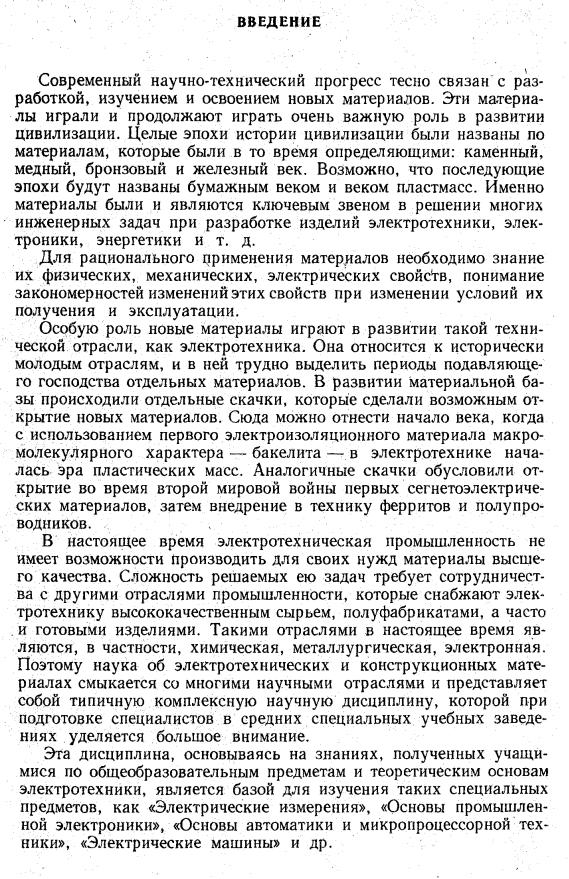 ВВЕДЕНИЕ

Современный научно-технический прогресс тесно связан с разработкой, изучением и освоением новых материалов. Эти материалы играли и продолжают играть очень важную роль в развитии цивилизации. Целые эпохи истории цивилизации были названы по материалам, которые были в то время определяющими: каменный, медный, бронзовый и железный век. Возможно, что последующие эпохи будут названы бумажным веком и веком пластмасс. Именно материалы были и являются ключевым звеном в решении многих инженерных задач при разработке изделий электротехники, электроники, энергетики и т. д.

Для рационального применения материалов необходимо знание их физических, механических, электрических свойств, понимание закономерностей изменений этих свойств при изменении условий их получения и эксплуатации.

Особую роль новые материалы играют в развитии такой технической отрасли, как электротехника. Она относится к исторически молодым отраслям, и в ней трудно выделить периоды подавляющего господства отдельных материалов. В развитии материальной базы происходили отдельные скачки, которые сделали возможным открытие новых материалов. Сюда можно отнести начало века, когда с использованием первого электроизоляционного материала макромолекулярного характера — бакелита — в электротехнике началась эра пластических масс. Аналогичные скачки обусловили открытие во время второй мировой войны первых сегнетоэлектрических материалов, затем внедрение в технику ферритов и полупроводников.

В настоящее время электротехническая промышленность не имеет возможности производить для своих нужд материалы высшего качества. Сложность решаемых ею задач требует сотрудничества с другими отраслями промышленности, которые снабжают электротехнику высококачественным сырьем, полуфабрикатами, а часто и готовыми изделиями. Такими отраслями в настоящее время являются, в частности, химическая, металлургическая, электронная. Поэтому наука об электротехнических и конструкционных материалах смыкается со многими научными отраслями и представляет собой типичную комплексную научную дисциплину, которой при подготовке специалистов в средних специальных учебных заведениях уделяется большое внимание.

Эта дисциплина, основываясь на знаниях, полученных учащимися по общеобразовательным предметам и теоретическим основам электротехники, является базой для изучения таких специальных предметов, как «Электрические измерения», «Основы промышленной электроники», «Основы автоматики и микропроцессорной техники», «Электрические машины» и др.